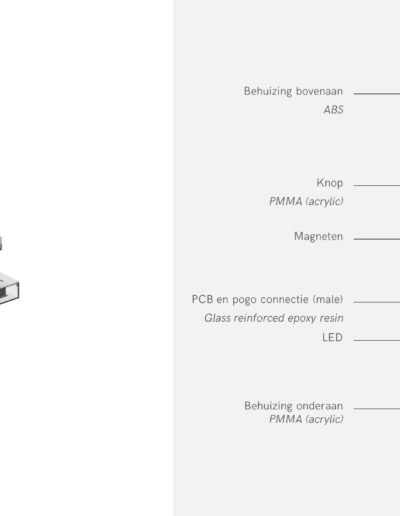 Behuizing bovenaan
ABS

Knop
PMMA (acrylic)

Magneten

PCB en pogo connectie (male)
Glass reinforced epoxy resin

LED

Behuizing onderaan
PMMA (acrylic)